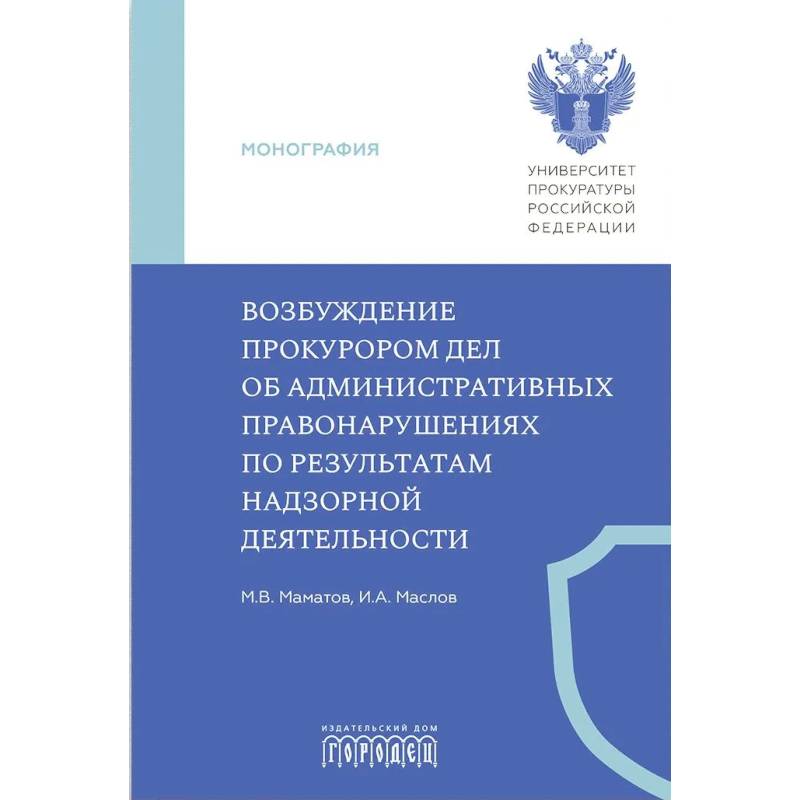 МОНОГРАФИЯ

УНИВЕРСИТЕТ ПРОКУРАТУРЫ РОССИЙСКОЙ ФЕДЕРАЦИИ

ВОЗБУЖДЕНИЕ ПРОКУРОРОМ ДЕЛ ОБ АДМИНИСТРАТИВНЫХ ПРАВОНАРУШЕНИЯХ ПО РЕЗУЛЬТАТАМ НАДЗОРНОЙ ДЕЯТЕЛЬНОСТИ

М.В. Маматов, И.А. Маслов

ИЗДАТЕЛЬСКИЙ ДОМ
ГОРОДЕЦ